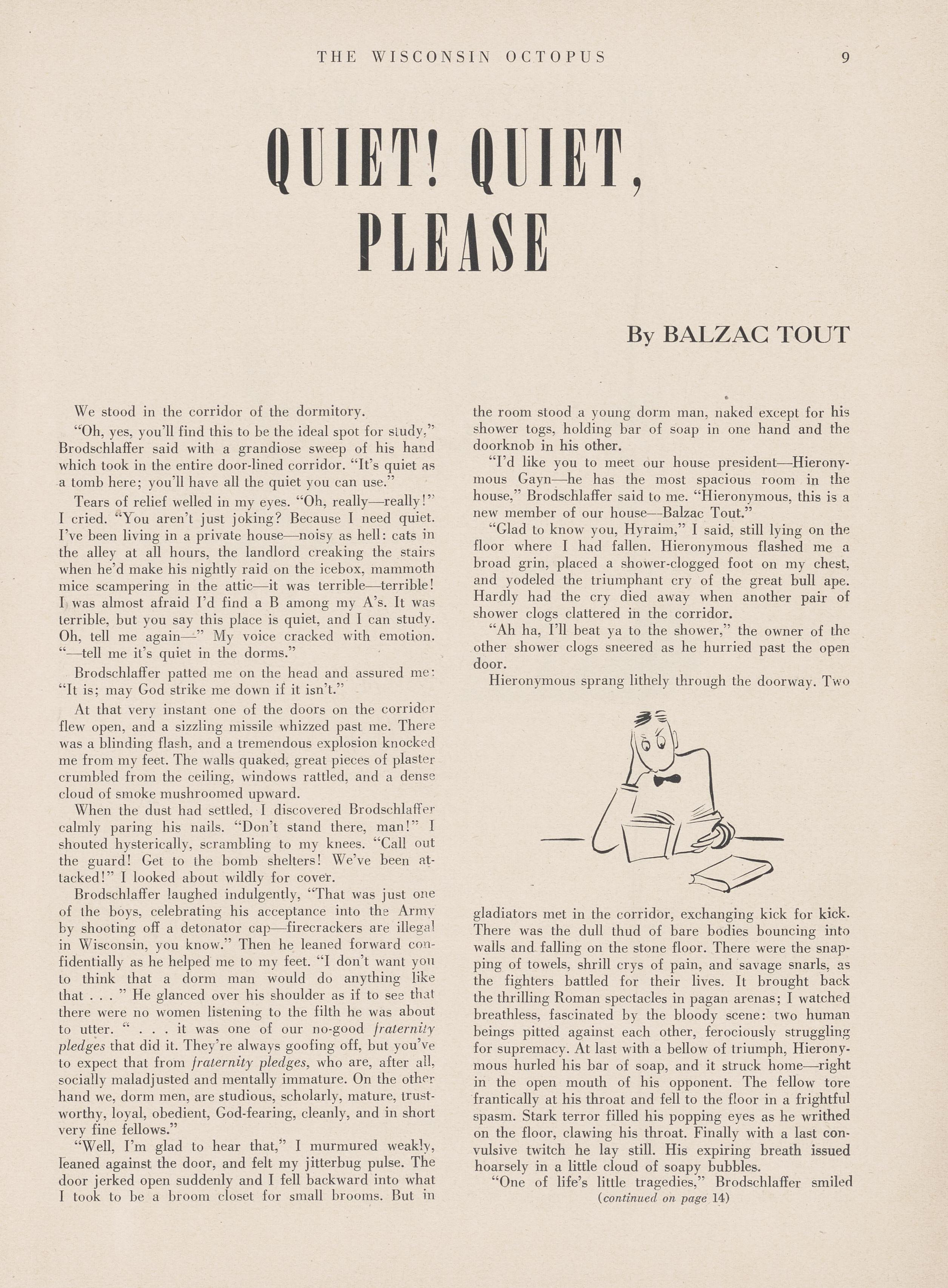 THE WISCONSIN OCTOPUS 9

QUIET! QUIET, PLEASE

By BALZAC TOUT

We stood in the corridor of the dormitory.

"Oh, yes, you'll find this to be the ideal spot for study," Brodschlaffer said with a grandiose sweep of his hand which took in the entire door-lined corridor. "It's quiet as a tomb here; you'll have all the quiet you can use."

Tears of relief welled in my eyes. "Oh, really—really!" I cried. "You aren't just joking? Because I need quiet. I've been living in a private house—noisy as hell: cats in the alley at all hours, the landlord creaking the stairs when he'd make his nightly raid on the icebox, mammoth mice scampering in the attic—it was terrible—terrible! I was almost afraid I'd find a B among my A's. It was terrible, but you say this place is quiet, and I can study. Oh, tell me again—" My voice cracked with emotion. "—tell me it's quiet in the dorms."

Brodschlaffer patted me on the head and assured me: "It is; may God strike me down if it isn't."

At that very instant one of the doors on the corridor flew open, and a sizzling missile whizzed past me. There was a blinding flash, and a tremendous explosion knocked me from my feet. The walls quaked, great pieces of plaster crumbled from the ceiling, windows rattled, and a dense cloud of smoke mushroomed upward.

When the dust had settled, I discovered Brodschlaffer calmly paring his nails. "Don't stand there, man!" I shouted hysterically, scrambling to my knees. "Call out the guard! Get to the bomb shelters! We've been attacked!" I looked about wildly for cover.

Brodschlaffer laughed indulgently, "That was just one of the boys, celebrating his acceptance into the Army by shooting off a detonator cap—firecrackers are illegal in Wisconsin, you know." Then he leaned forward confidentially as he helped me to my feet. "I don't want you to think that a dorm man would do anything like that . . . " He glanced over his shoulder as if to see that there were no women listening to the filth he was about to utter. " . . . it was one of our no-good fraternity pledges that did it. They're always goofing off, but you've to expect that from fraternity pledges, who are, after all, socially maladjusted and mentally immature. On the other hand we, dorm men, are studious, scholarly, mature, trustworthy, loyal, obedient, God-fearing, cleanly, and in short very fine fellows."

"Well, I'm glad to hear that," I murmured weakly, leaned against the door, and felt my jitterbug pulse. The door jerked open suddenly and I fell backward into what I took to be a broom closet for small brooms. But in the room stood a young dorm man, naked except for his shower togs, holding bar of soap in one hand and the doorknob in his other.

"I'd like you to meet our house president—Hieronymous Gayn—he has the most spacious room in the house," Brodschlaffer said to me. "Hieronymous, this is a new member of our house—Balzac Tout."

"Glad to know you, Hyraim," I said, still lying on the floor where I had fallen. Hieronymous flashed me a broad grin, placed a shower-clogged foot on my chest, and yodeled the triumphant cry of the great bull ape. Hardly had the cry died away when another pair of shower clogs clattered in the corridor.

"Ah ha, I'll beat ya to the shower," the owner of the other shower clogs sneered as he hurried past the open door.

Hieronymous sprang lithely through the doorway. Two gladiators met in the corridor, exchanging kick for kick. There was the dull thud of bare bodies bouncing into walls and falling on the stone floor. There were the snapping of towels, shrill crys of pain, and savage snarls, as the fighters battled for their lives. It brought back the thrilling Roman spectacles in pagan arenas; I watched breathless, fascinated by the bloody scene: two human beings pitted against each other, ferociously struggling for supremacy. At last with a bellow of triumph, Hieronymous hurled his bar of soap, and it struck home—right in the open mouth of his opponent. The fellow tore frantically at his throat and fell to the floor in a frightful spasm. Stark terror filled his popping eyes as he writhed on the floor, clawing his throat. Finally with a last convulsive twitch he lay still. His expiring breath issued hoarsely in a little cloud of soapy bubbles.

"One of life's little tragedies," Brodschlaffer smiled
(continued on page 14)